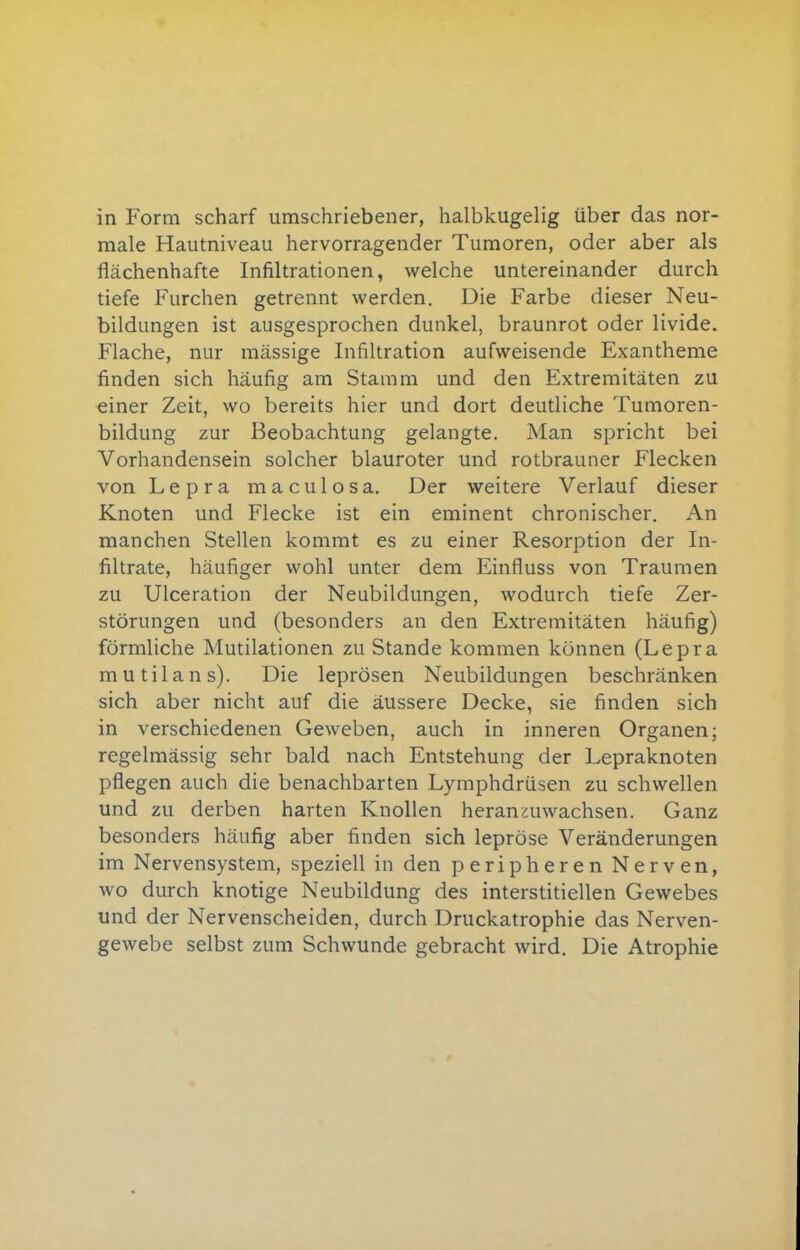 in Form scharf umschriebener, halbkugelig über das normale Hautniveau hervorragender Tumoren, oder aber als flächenhafte Infiltrationen, welche untereinander durch tiefe Furchen getrennt werden. Die Farbe dieser Neubildungen ist ausgesprochen dunkel, braunrot oder livide. Flache, nur mässige Infiltration aufweisende Exantheme finden sich häufig am Stamm und den Extremitäten zu einer Zeit, wo bereits hier und dort deutliche Tumorenbildung zur Beobachtung gelangte. Man spricht bei Vorhandensein solcher blauroter und rotbrauner Flecken von Lepra maculosa. Der weitere Verlauf dieser Knoten und Flecke ist ein eminent chronischer. An manchen Stellen kommt es zu einer Resorption der Infiltrate, häufiger wohl unter dem Einfluss von Traumen zu Ulceration der Neubildungen, wodurch tiefe Zerstörungen und (besonders an den Extremitäten häufig) förmliche Mutilationen zu Stande kommen können (Lepra mutilans). Die leprösen Neubildungen beschränken sich aber nicht auf die äussere Decke, sie finden sich in verschiedenen Geweben, auch in inneren Organen; regelmässig sehr bald nach Entstehung der Lepraknoten pflegen auch die benachbarten Lymphdrüsen zu schwellen und zu derben harten Knollen heranzuwachsen. Ganz besonders häufig aber finden sich lepröse Veränderungen im Nervensystem, speziell in den peripheren Nerven, wo durch knotige Neubildung des interstitiellen Gewebes und der Nervenscheiden, durch Druckatrophie das Nervengewebe selbst zum Schwunde gebracht wird. Die Atrophie